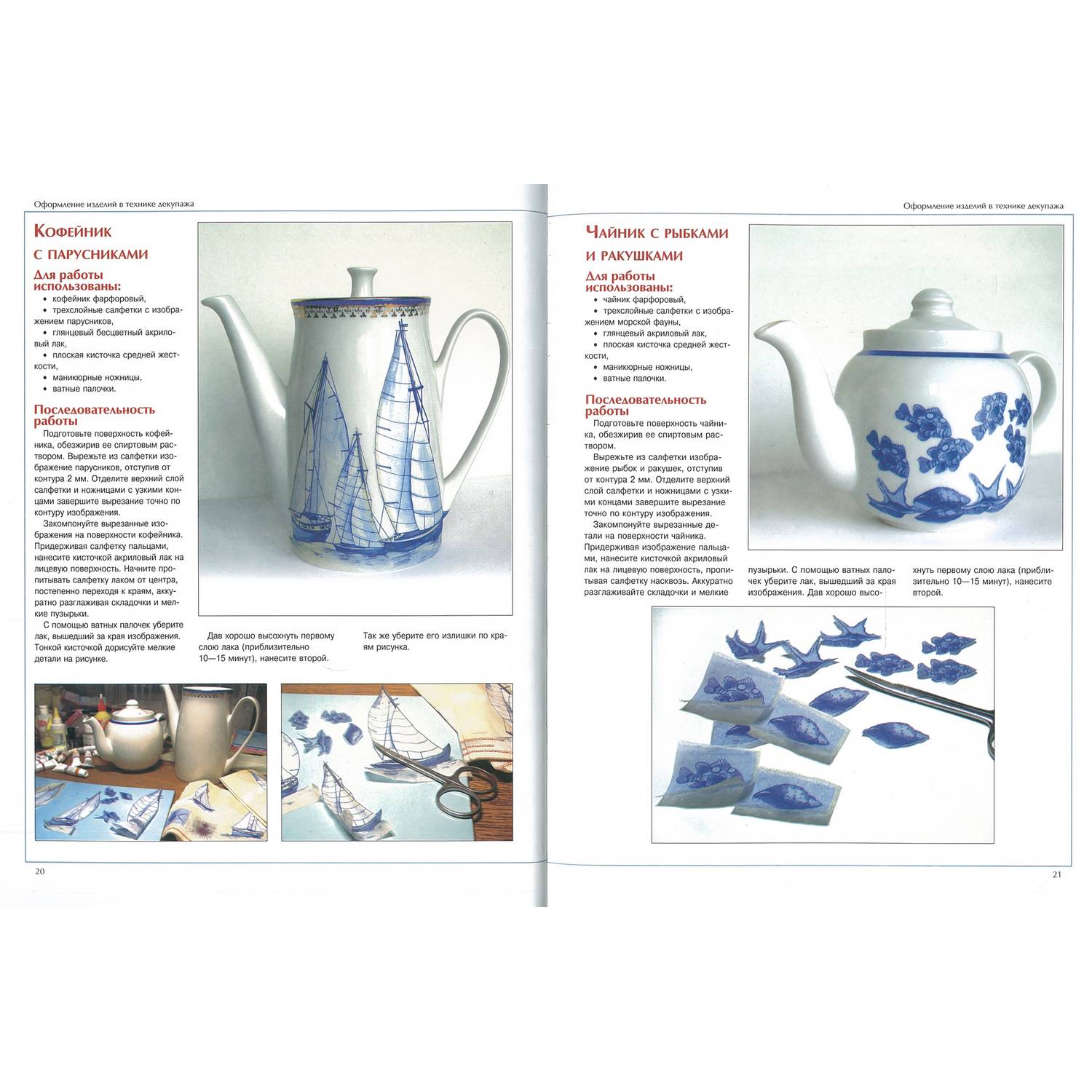 Оформление изделий в технике декупажа

Кофейник с парусниками

Для работы использованы:
• кофейник фарфоровый,
• трехслойные салфетки с изображением парусников,
• глянцевый бесцветный акриловый лак,
• плоская кисточка средней жесткости,
• маникюрные ножницы,
• ватные палочки.

Последовательность работы

Подготовьте поверхность кофейника, обезжирив ее спиртовым раствором. Вырежьте из салфетки изображение парусников, отступив от контура 2 мм. Отделите верхний слой салфетки и ножницами с узкими концами завершите вырезание точно по контуру изображения.

Закомпонуйте вырезанные изображения на поверхности кофейника. Придерживая салфетку пальцами, нанесите кисточкой акриловый лак на лицевую поверхность. Начните пропитывать салфетку лаком от центра, постепенно переходя к краям, аккуратно разглаживая складочки и мелкие пузырьки.

С помощью ватных палочек уберите лак, вышедший за края изображения. Тонкой кисточкой дорисуйте мелкие детали на рисунке.

Дав хорошо высохнуть первому слою лака (приблизительно 10—15 минут), нанесите второй.

Так же уберите его излишки по краям рисунка.

20

Оформление изделий в технике декупажа

Чайник с рыбками и ракушками

Для работы использованы:
• чайник фарфоровый,
• трехслойные салфетки с изображением морской фауны,
• глянцевый акриловый лак,
• плоская кисточка средней жесткости,
• маникюрные ножницы,
• ватные палочки.

Последовательность работы

Подготовьте поверхность чайника, обезжирив ее спиртовым раствором.

Вырежьте из салфетки изображение рыбок и ракушек, отступив от контура 2 мм. Отделите верхний слой салфетки и ножницами с узкими концами завершите вырезание точно по контуру изображения.

Закомпонуйте вырезанные детали на поверхности чайника. Придерживая изображение пальцами, нанесите кисточкой акриловый лак на лицевую поверхность, пропитывая салфетку насквозь. Аккуратно разглаживайте складочки и мелкие пузырьки. С помощью ватных палочек уберите лак, вышедший за края изображения. Дав хорошо высохнуть первому слою лака (приблизительно 10—15 минут), нанесите второй.

21